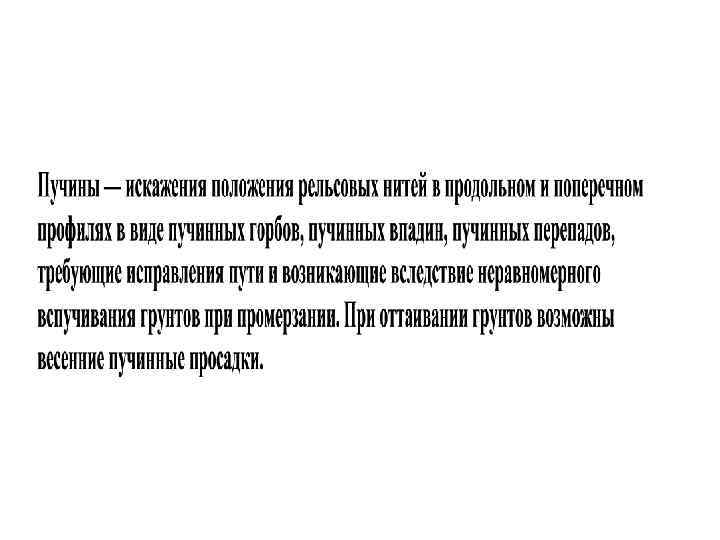 Пучины – искажения положения рельсовых нитей в продольном и поперечном профилях в виде пучинных горбов, пучинных впадин, пучинных перепадов, требующие исправления пути и возникающие вследствие неравномерного вспучивания грунтов при промерзании. При оттаивании грунтов возможны весенние пучинные просадки.